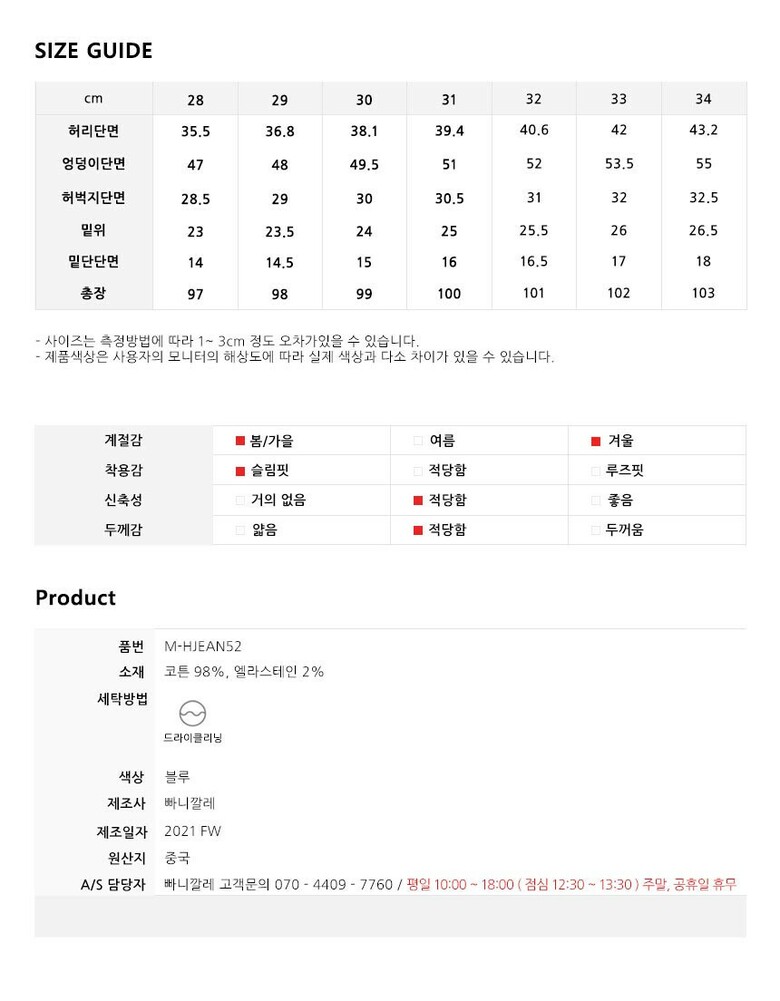 SIZE GUIDE

| cm | 28 | 29 | 30 | 31 | 32 | 33 | 34 |
|---|---|---|---|---|---|---|---|
| 허리단면 | 35.5 | 36.8 | 38.1 | 39.4 | 40.6 | 42 | 43.2 |
| 엉덩이단면 | 47 | 48 | 49.5 | 51 | 52 | 53.5 | 55 |
| 허벅지단면 | 28.5 | 29 | 30 | 30.5 | 31 | 32 | 32.5 |
| 밑위 | 23 | 23.5 | 24 | 25 | 25.5 | 26 | 26.5 |
| 밑단단면 | 14 | 14.5 | 15 | 16 | 16.5 | 17 | 18 |
| 총장 | 97 | 98 | 99 | 100 | 101 | 102 | 103 |

- 사이즈는 측정방법에 따라 1~ 3cm 정도 오차가있을 수 있습니다.
- 제품색상은 사용자의 모니터의 해상도에 따라 실제 색상과 다소 차이가 있을 수 있습니다.

| 계절감 | 봄/가을 | 여름 | 겨울 |
|---|---|---|---|
| 착용감 | 슬림핏 | 적당함 | 루즈핏 |
| 신축성 | 거의 없음 | 적당함 | 좋음 |
| 두께감 | 얇음 | 적당함 | 두꺼움 |

Product

| 품번 | M-HJEAN52 |
|---|---|
| 소재 | 코튼 98%, 엘라스테인 2% |
| 세탁방법 | 드라이클리닝 |
| 색상 | 블루 |
| 제조사 | 빠니깔레 |
| 제조일자 | 2021 FW |
| 원산지 | 중국 |
| A/S 담당자 | 빠니깔레 고객문의 070 - 4409 - 7760 / 평일 10:00 ~ 18:00 ( 점심 12:30 ~ 13:30 ) 주말, 공휴일 휴무 |